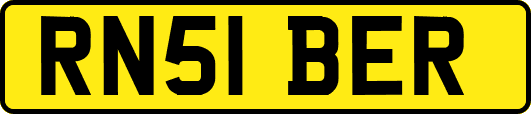 RN51 BER